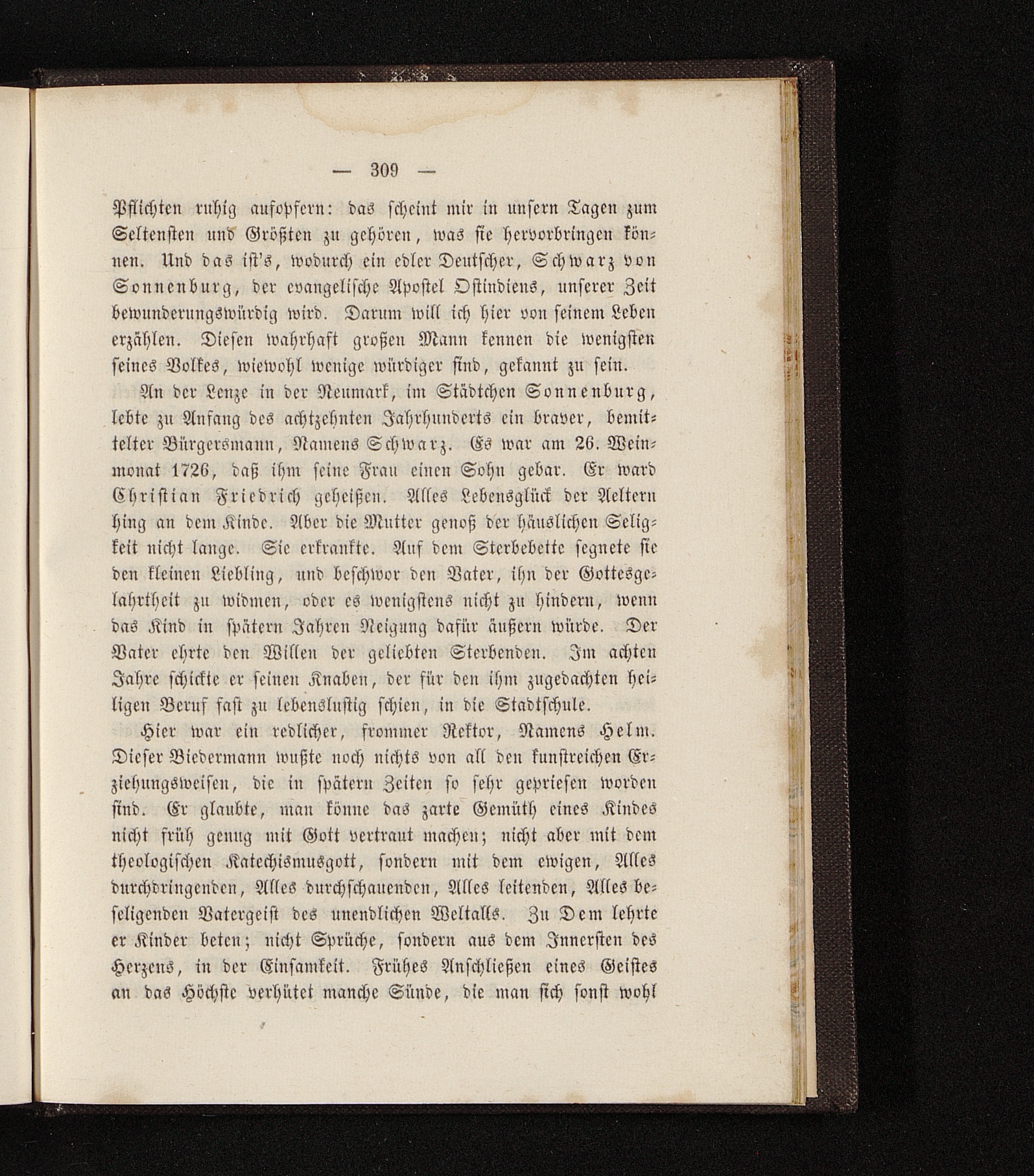 — 309 —

Pflichten ruhig aufopfern: das scheint mir in unsern Tagen zum Seltensten und Größten zu gehören, was sie hervorbringen können. Und das ist's, wodurch ein edler Deutscher, Schwarz von Sonnenburg, der evangelische Apostel Ostindiens, unserer Zeit bewunderungswürdig wird. Darum will ich hier von seinem Leben erzählen. Diesen wahrhaft großen Mann kennen die wenigsten seines Volkes, wiewohl wenige würdiger sind, gekannt zu sein.

An der Lenze in der Neumark, im Städtchen Sonnenburg, lebte zu Anfang des achtzehnten Jahrhunderts ein braver, bemittelter Bürgersmann, Namens Schwarz. Es war am 26. Weinmonat 1726, daß ihm seine Frau einen Sohn gebar. Er ward Christian Friedrich geheißen. Alles Lebensglück der Aeltern hing an dem Kinde. Aber die Mutter genoß der häuslichen Seligkeit nicht lange. Sie erkrankte. Auf dem Sterbebette segnete sie den kleinen Liebling, und beschwor den Vater, ihn der Gottesgelahrtheit zu widmen, oder es wenigstens nicht zu hindern, wenn das Kind in spätern Jahren Neigung dafür äußern würde. Der Vater ehrte den Willen der geliebten Sterbenden. Im achten Jahre schickte er seinen Knaben, der für den ihm zugedachten heiligen Beruf fast zu lebenslustig schien, in die Stadtschule.

Hier war ein redlicher, frommer Rektor, Namens Helm. Dieser Biedermann wußte noch nichts von all den kunstreichen Erziehungsweisen, die in spätern Zeiten so sehr gepriesen worden sind. Er glaubte, man könne das zarte Gemüth eines Kindes nicht früh genug mit Gott vertraut machen; nicht aber mit dem theologischen Katechismusgott, sondern mit dem ewigen, Alles durchdringenden, Alles durchschauenden, Alles leitenden, Alles beseligenden Vatergeist des unendlichen Weltalls. Zu Dem lehrte er Kinder beten; nicht Sprüche, sondern aus dem Innersten des Herzens, in der Einsamkeit. Frühes Anschließen eines Geistes an das Höchste verhütet manche Sünde, die man sich sonst wohl